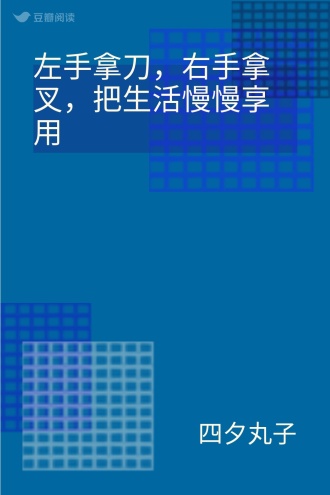 豆瓣阅读

左手拿刀，右手拿叉，把生活慢慢享用

四夕丸子